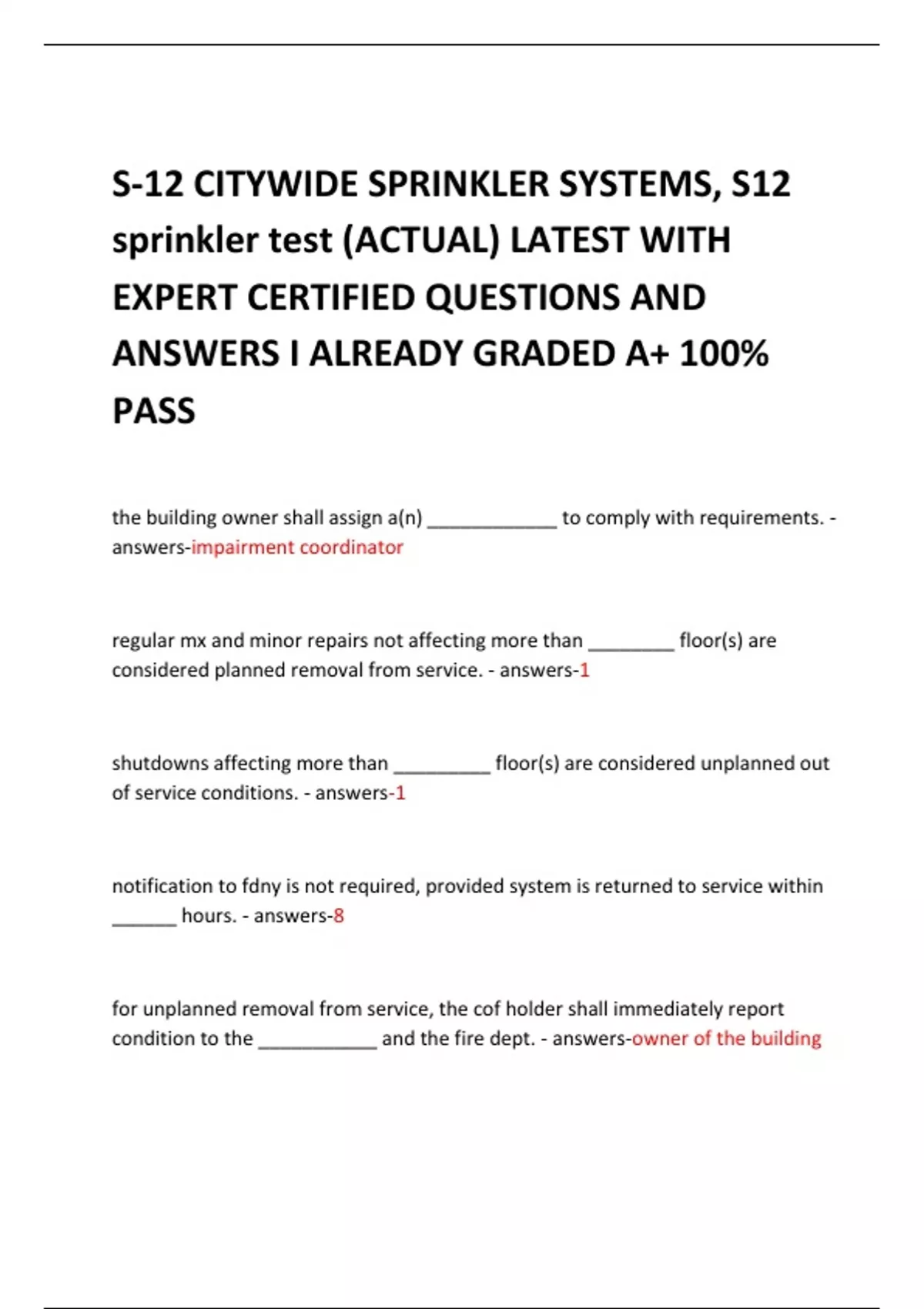 S-12 CITYWIDE SPRINKLER SYSTEMS, S12 sprinkler test (ACTUAL) LATEST WITH EXPERT CERTIFIED QUESTIONS AND ANSWERS I ALREADY GRADED A+ 100% PASS

the building owner shall assign a(n) ____________ to comply with requirements. - answers-impairment coordinator

regular mx and minor repairs not affecting more than ________ floor(s) are considered planned removal from service. - answers-1

shutdowns affecting more than _________ floor(s) are considered unplanned out of service conditions. - answers-1

notification to fdny is not required, provided system is returned to service within ______ hours. - answers-8

for unplanned removal from service, the cof holder shall immediately report condition to the ___________ and the fire dept. - answers-owner of the building